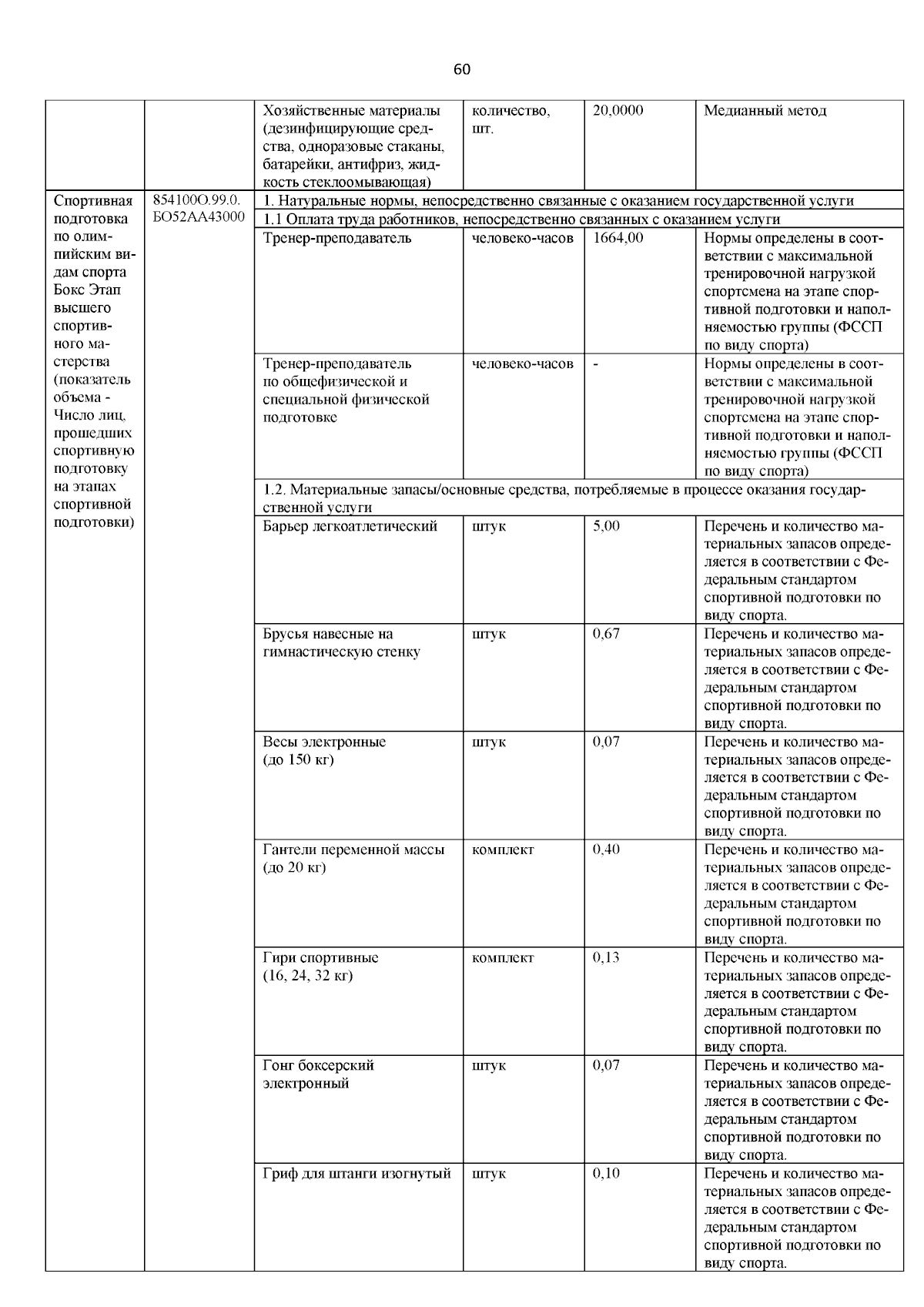 60

| | | | | | |
|---|---|---|---|---|---|
| | | Хозяйственные материалы (дезинфицирующие средства, одноразовые стаканы, батарейки, антифриз, жидкость стеклоомывающая) | количество, шт. | 20,0000 | Медианный метод |
| Спортивная подготовка по олимпийским видам спорта Бокс Этап высшего спортивного мастерства (показатель объема - Число лиц, прошедших спортивную подготовку на этапах спортивной подготовки) | 854100О.99.0. БО52АА43000 | 1. Натуральные нормы, непосредственно связанные с оказанием государственной услуги | | | |
| | | 1.1 Оплата труда работников, непосредственно связанных с оказанием услуги | | | |
| | | Тренер-преподаватель | человеко-часов | 1664,00 | Нормы определены в соответствии с максимальной тренировочной нагрузкой спортсмена на этапе спортивной подготовки и наполняемостью группы (ФССП по виду спорта) |
| | | Тренер-преподаватель по общефизической и специальной физической подготовке | человеко-часов | - | Нормы определены в соответствии с максимальной тренировочной нагрузкой спортсмена на этапе спортивной подготовки и наполняемостью группы (ФССП по виду спорта) |
| | | 1.2. Материальные запасы/основные средства, потребляемые в процессе оказания государственной услуги | | | |
| | | Барьер легкоатлетический | штук | 5,00 | Перечень и количество материальных запасов определяется в соответствии с Федеральным стандартом спортивной подготовки по виду спорта. |
| | | Брусья навесные на гимнастическую стенку | штук | 0,67 | Перечень и количество материальных запасов определяется в соответствии с Федеральным стандартом спортивной подготовки по виду спорта. |
| | | Весы электронные (до 150 кг) | штук | 0,07 | Перечень и количество материальных запасов определяется в соответствии с Федеральным стандартом спортивной подготовки по виду спорта. |
| | | Гантели переменной массы (до 20 кг) | комплект | 0,40 | Перечень и количество материальных запасов определяется в соответствии с Федеральным стандартом спортивной подготовки по виду спорта. |
| | | Гири спортивные (16, 24, 32 кг) | комплект | 0,13 | Перечень и количество материальных запасов определяется в соответствии с Федеральным стандартом спортивной подготовки по виду спорта. |
| | | Гонг боксерский электронный | штук | 0,07 | Перечень и количество материальных запасов определяется в соответствии с Федеральным стандартом спортивной подготовки по виду спорта. |
| | | Гриф для штанги изогнутый | штук | 0,10 | Перечень и количество материальных запасов определяется в соответствии с Федеральным стандартом спортивной подготовки по виду спорта. |